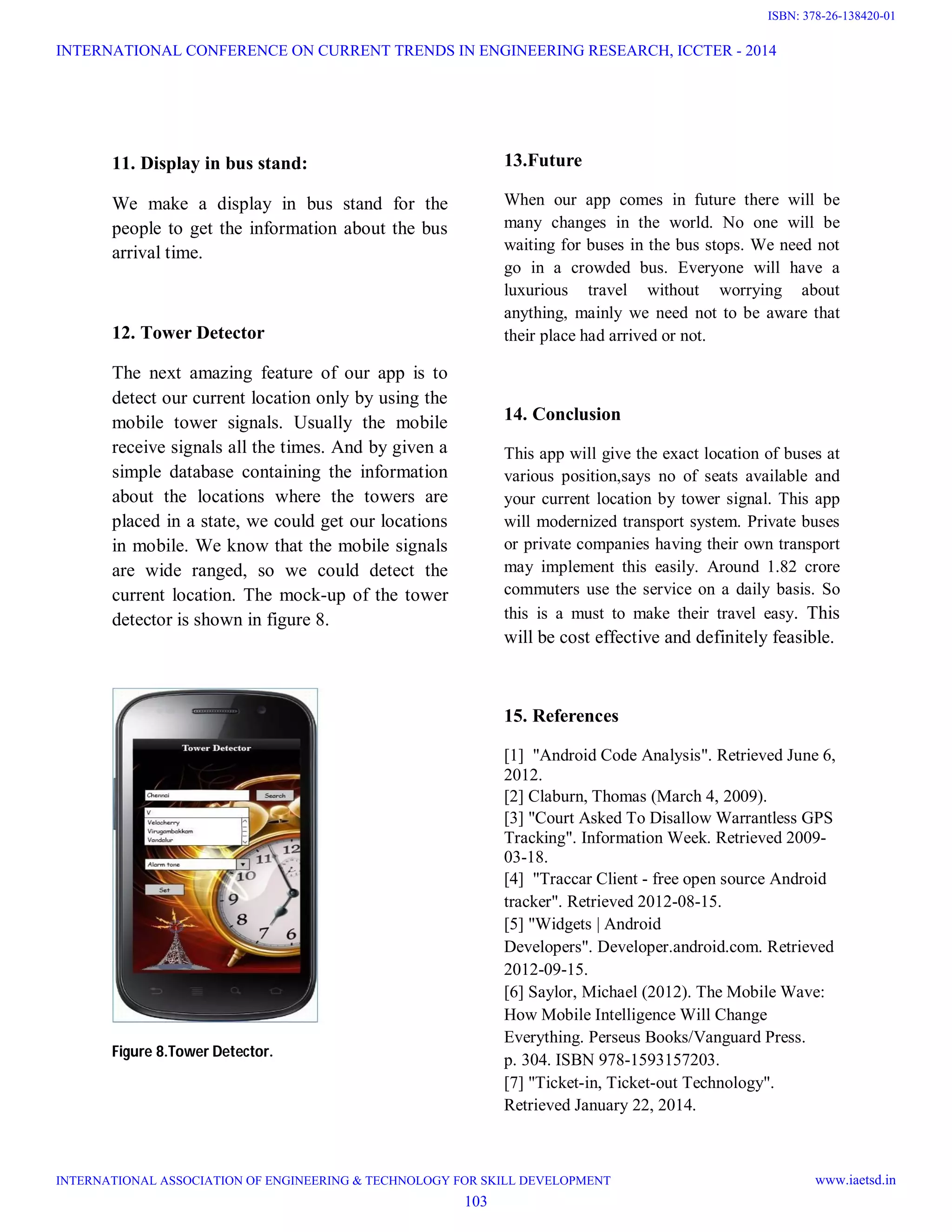 ISBN: 378-26-138420-01

INTERNATIONAL CONFERENCE ON CURRENT TRENDS IN ENGINEERING RESEARCH, ICCTER - 2014

11. Display in bus stand:

We make a display in bus stand for the people to get the information about the bus arrival time.

12. Tower Detector

The next amazing feature of our app is to detect our current location only by using the mobile tower signals. Usually the mobile receive signals all the times. And by given a simple database containing the information about the locations where the towers are placed in a state, we could get our locations in mobile. We know that the mobile signals are wide ranged, so we could detect the current location. The mock-up of the tower detector is shown in figure 8.

Tower Detector

Chennai

Search

V

Velacherry

Virugambakkam

Vandalur

Alarm tone

Set

Figure 8.Tower Detector.

13.Future

When our app comes in future there will be many changes in the world. No one will be waiting for buses in the bus stops. We need not go in a crowded bus. Everyone will have a luxurious travel without worrying about anything, mainly we need not to be aware that their place had arrived or not.

14. Conclusion

This app will give the exact location of buses at various position,says no of seats available and your current location by tower signal. This app will modernized transport system. Private buses or private companies having their own transport may implement this easily. Around 1.82 crore commuters use the service on a daily basis. So this is a must to make their travel easy. This will be cost effective and definitely feasible.

15. References

[1] "Android Code Analysis". Retrieved June 6, 2012.
[2] Claburn, Thomas (March 4, 2009).
[3] "Court Asked To Disallow Warrantless GPS Tracking". Information Week. Retrieved 2009-03-18.
[4] "Traccar Client - free open source Android tracker". Retrieved 2012-08-15.
[5] "Widgets | Android Developers". Developer.android.com. Retrieved 2012-09-15.
[6] Saylor, Michael (2012). The Mobile Wave: How Mobile Intelligence Will Change Everything. Perseus Books/Vanguard Press. p. 304. ISBN 978-1593157203.
[7] "Ticket-in, Ticket-out Technology". Retrieved January 22, 2014.

INTERNATIONAL ASSOCIATION OF ENGINEERING & TECHNOLOGY FOR SKILL DEVELOPMENT www.iaetsd.in

103